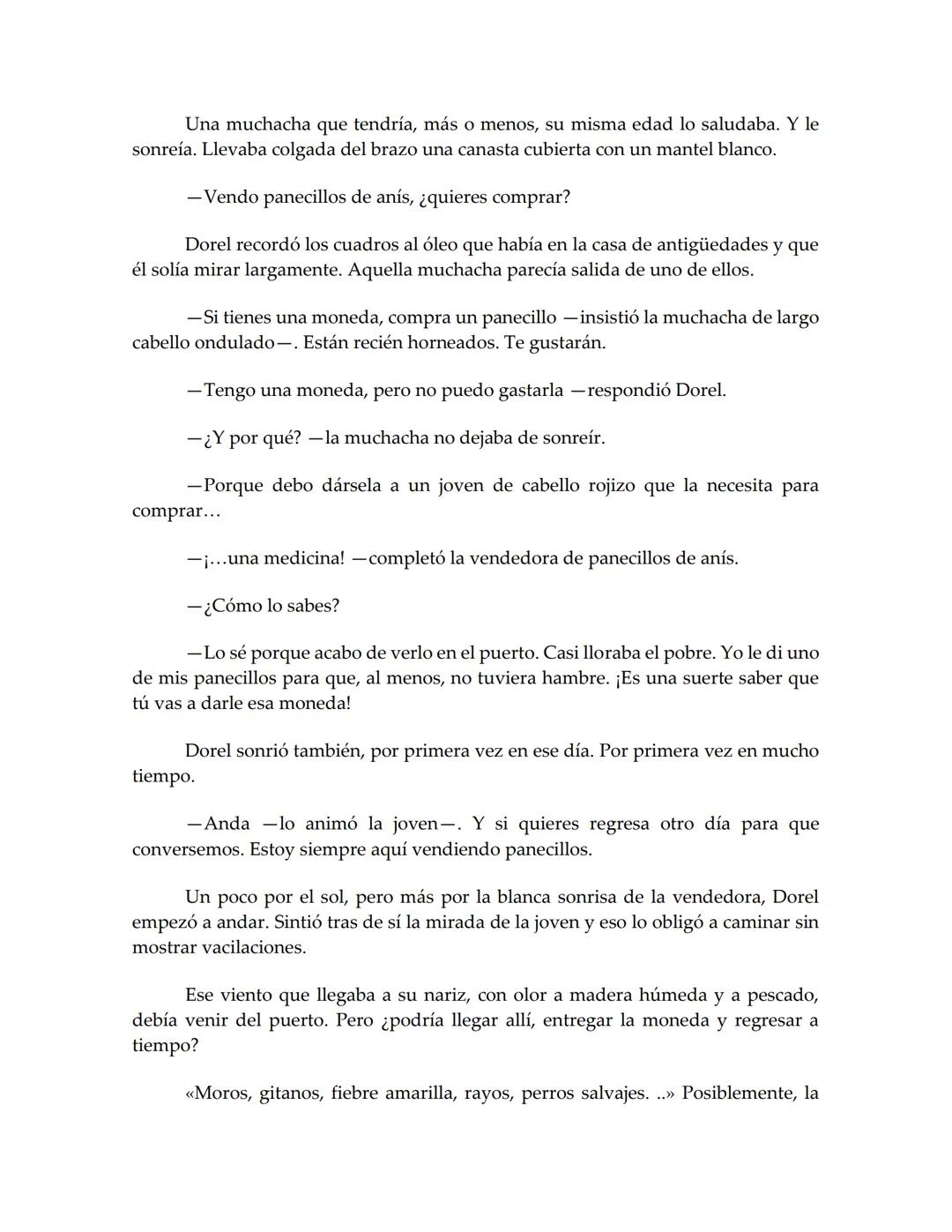 Una muchacha que tendría, más o menos, su misma edad lo saludaba. Y le sonreía. Llevaba colgada del brazo una canasta cubierta con un mantel blanco.

—Vendo panecillos de anís, ¿quieres comprar?

Dorel recordó los cuadros al óleo que había en la casa de antigüedades y que él solía mirar largamente. Aquella muchacha parecía salida de uno de ellos.

—Si tienes una moneda, compra un panecillo —insistió la muchacha de largo cabello ondulado—. Están recién horneados. Te gustarán.

—Tengo una moneda, pero no puedo gastarla —respondió Dorel.

—¿Y por qué? —la muchacha no dejaba de sonreír.

—Porque debo dársela a un joven de cabello rojizo que la necesita para comprar…

—¡…una medicina! —completó la vendedora de panecillos de anís.

—¿Cómo lo sabes?

—Lo sé porque acabo de verlo en el puerto. Casi lloraba el pobre. Yo le di uno de mis panecillos para que, al menos, no tuviera hambre. ¡Es una suerte saber que tú vas a darle esa moneda!

Dorel sonrió también, por primera vez en ese día. Por primera vez en mucho tiempo.

—Anda —lo animó la joven—. Y si quieres regresa otro día para que conversemos. Estoy siempre aquí vendiendo panecillos.

Un poco por el sol, pero más por la blanca sonrisa de la vendedora, Dorel empezó a andar. Sintió tras de sí la mirada de la joven y eso lo obligó a caminar sin mostrar vacilaciones.

Ese viento que llegaba a su nariz, con olor a madera húmeda y a pescado, debía venir del puerto. Pero ¿podría llegar allí, entregar la moneda y regresar a tiempo?

«Moros, gitanos, fiebre amarilla, rayos, perros salvajes. ..» Posiblemente, la